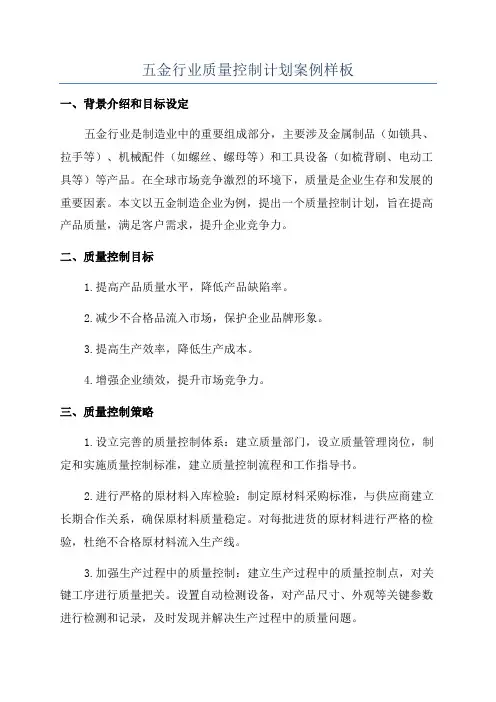 五金行业质量控制计划案例样板

一、背景介绍和目标设定

五金行业是制造业中的重要组成部分，主要涉及金属制品（如锁具、拉手等）、机械配件（如螺丝、螺母等）和工具设备（如梳背刷、电动工具等）等产品。在全球市场竞争激烈的环境下，质量是企业生存和发展的重要因素。本文以五金制造企业为例，提出一个质量控制计划，旨在提高产品质量，满足客户需求，提升企业竞争力。

二、质量控制目标

1.提高产品质量水平，降低产品缺陷率。

2.减少不合格品流入市场，保护企业品牌形象。

3.提高生产效率，降低生产成本。

4.增强企业绩效，提升市场竞争力。

三、质量控制策略

1.设立完善的质量控制体系：建立质量部门，设立质量管理岗位，制定和实施质量控制标准，建立质量控制流程和工作指导书。

2.进行严格的原材料入库检验：制定原材料采购标准，与供应商建立长期合作关系，确保原材料质量稳定。对每批进货的原材料进行严格的检验，杜绝不合格原材料流入生产线。

3.加强生产过程中的质量控制：建立生产过程中的质量控制点，对关键工序进行质量把关。设置自动检测设备，对产品尺寸、外观等关键参数进行检测和记录，及时发现并解决生产过程中的质量问题。